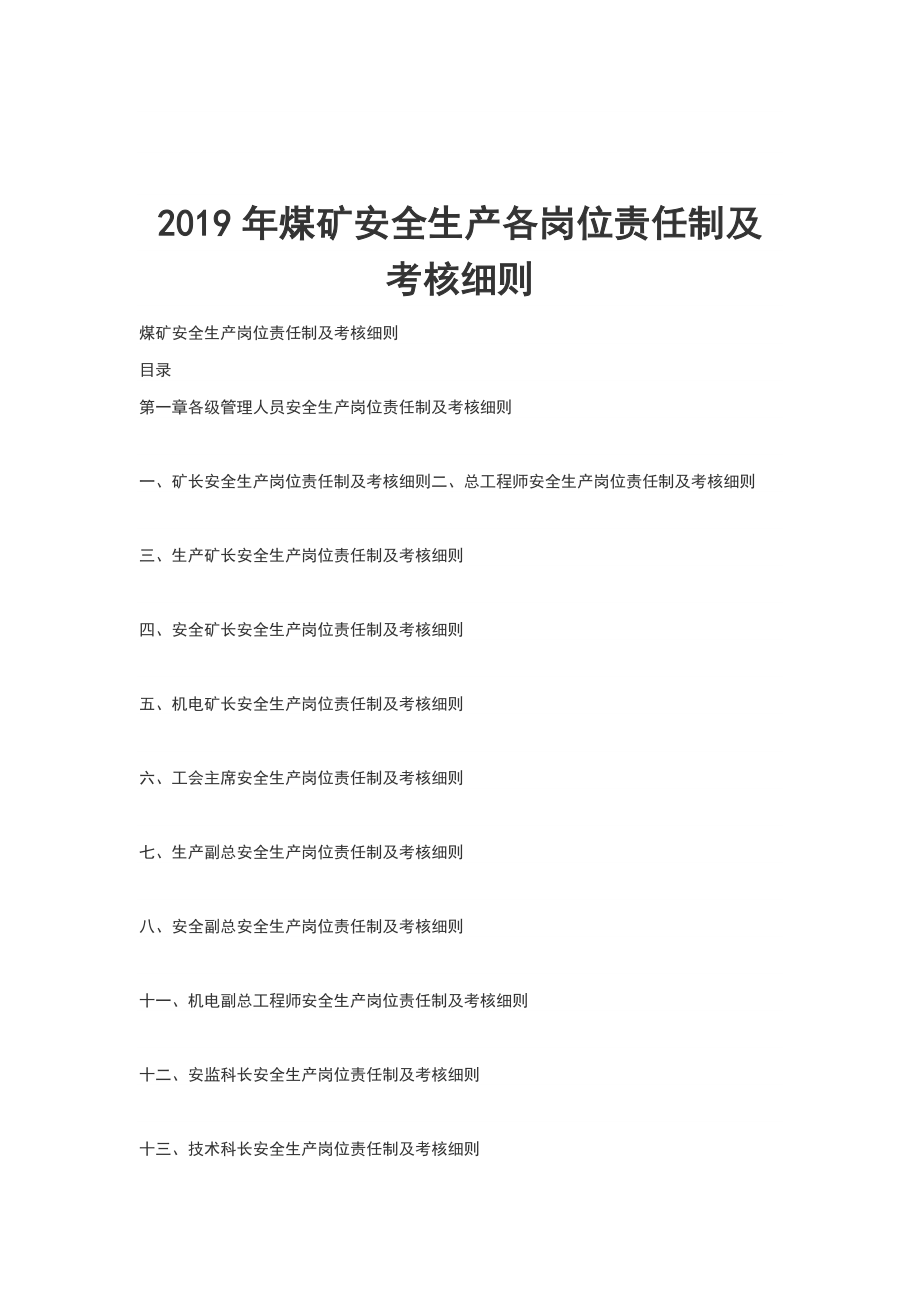 2019 年煤矿安全生产各岗位责任制及考核细则

煤矿安全生产岗位责任制及考核细则

目录

第一章各级管理人员安全生产岗位责任制及考核细则

一、矿长安全生产岗位责任制及考核细则二、总工程师安全生产岗位责任制及考核细则

三、生产矿长安全生产岗位责任制及考核细则

四、安全矿长安全生产岗位责任制及考核细则

五、机电矿长安全生产岗位责任制及考核细则

六、工会主席安全生产岗位责任制及考核细则

七、生产副总安全生产岗位责任制及考核细则

八、安全副总安全生产岗位责任制及考核细则

十一、机电副总工程师安全生产岗位责任制及考核细则

十二、安监科长安全生产岗位责任制及考核细则

十三、技术科长安全生产岗位责任制及考核细则